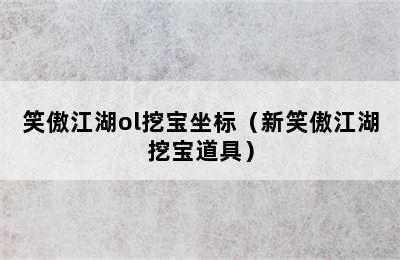 笑傲江湖ol挖宝坐标（新笑傲江湖挖宝道具）